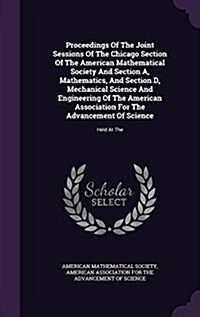 Proceedings Of The Joint Sessions Of The Chicago Section Of The American Mathematical Society And Section A, Mathematics, And Section D, Mechanical Science And Engineering Of The American Association For The Advancement Of Science

Held At The

Scholar SELECT

AMERICAN MATHEMATICAL SOCIETY, AMERICAN ASSOCIATION FOR THE ADVANCEMENT OF SCIENCE